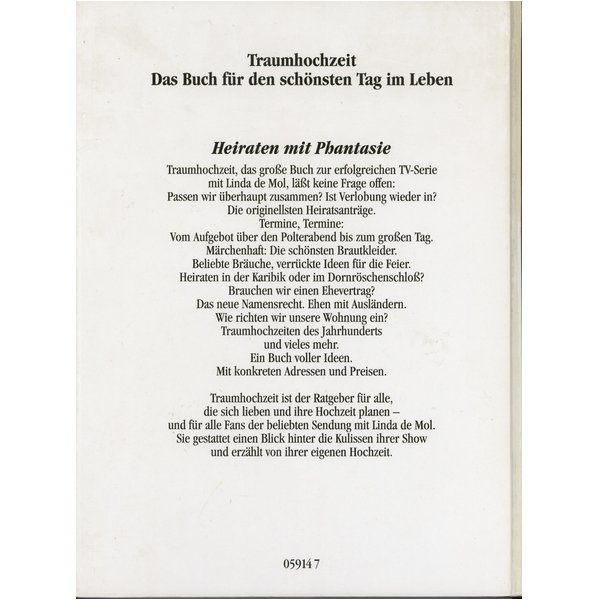 Traumhochzeit
Das Buch für den schönsten Tag im Leben

Heiraten mit Phantasie

Traumhochzeit, das große Buch zur erfolgreichen TV-Serie mit Linda de Mol, läßt keine Frage offen:
Passen wir überhaupt zusammen? Ist Verlobung wieder in?
Die originellsten Heiratsanträge.
Termine, Termine:
Vom Aufgebot über den Polterabend bis zum großen Tag.
Märchenhaft: Die schönsten Brautkleider.
Beliebte Bräuche, verrückte Ideen für die Feier.
Heiraten in der Karibik oder im Dornröschenschloß?
Brauchen wir einen Ehevertrag?
Das neue Namensrecht. Ehen mit Ausländern.
Wie richten wir unsere Wohnung ein?
Traumhochzeiten des Jahrhunderts
und vieles mehr.
Ein Buch voller Ideen.
Mit konkreten Adressen und Preisen.

Traumhochzeit ist der Ratgeber für alle, die sich lieben und ihre Hochzeit planen – und für alle Fans der beliebten Sendung mit Linda de Mol. Sie gestattet einen Blick hinter die Kulissen ihrer Show und erzählt von ihrer eigenen Hochzeit.

05914 7